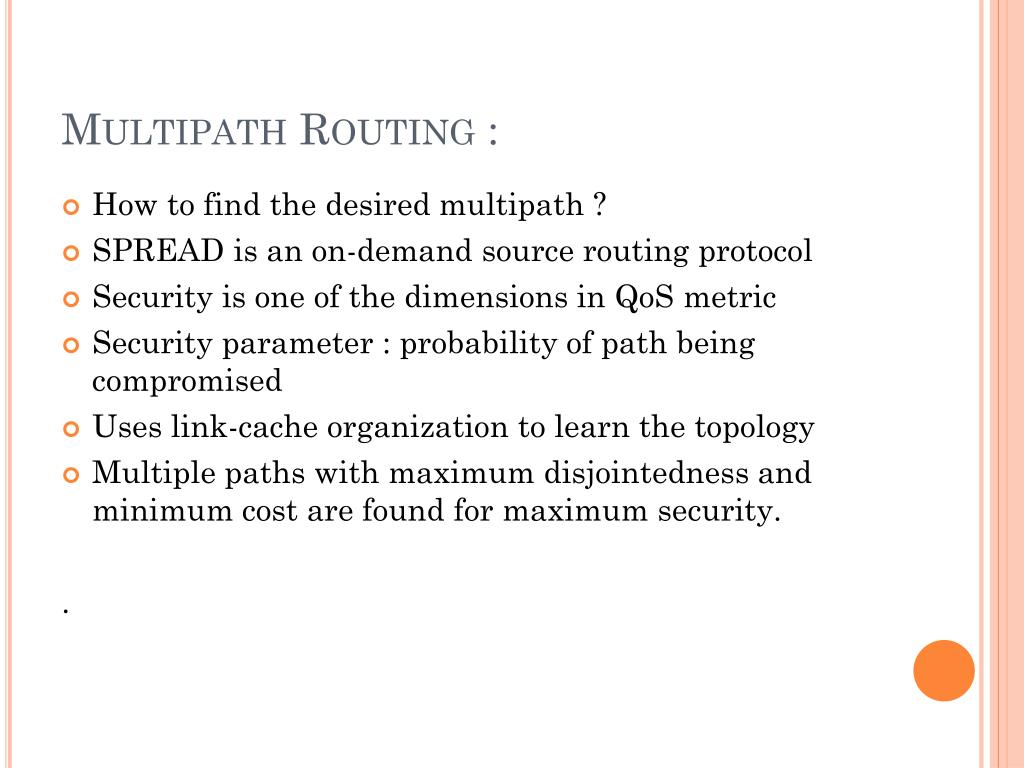 MULTIPATH ROUTING :

How to find the desired multipath ?

SPREAD is an on-demand source routing protocol

Security is one of the dimensions in QoS metric

Security parameter : probability of path being compromised

Uses link-cache organization to learn the topology

Multiple paths with maximum disjointedness and minimum cost are found for maximum security.

.